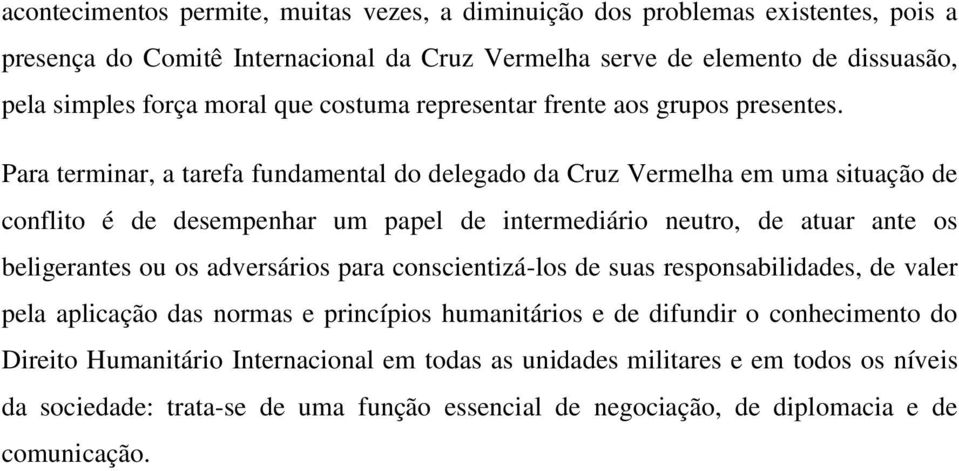 acontecimentos permite, muitas vezes, a diminuição dos problemas existentes, pois a presença do Comitê Internacional da Cruz Vermelha serve de elemento de dissuasão, pela simples força moral que costuma representar frente aos grupos presentes.

Para terminar, a tarefa fundamental do delegado da Cruz Vermelha em uma situação de conflito é de desempenhar um papel de intermediário neutro, de atuar ante os beligerantes ou os adversários para conscientizá-los de suas responsabilidades, de valer pela aplicação das normas e princípios humanitários e de difundir o conhecimento do Direito Humanitário Internacional em todas as unidades militares e em todos os níveis da sociedade: trata-se de uma função essencial de negociação, de diplomacia e de comunicação.